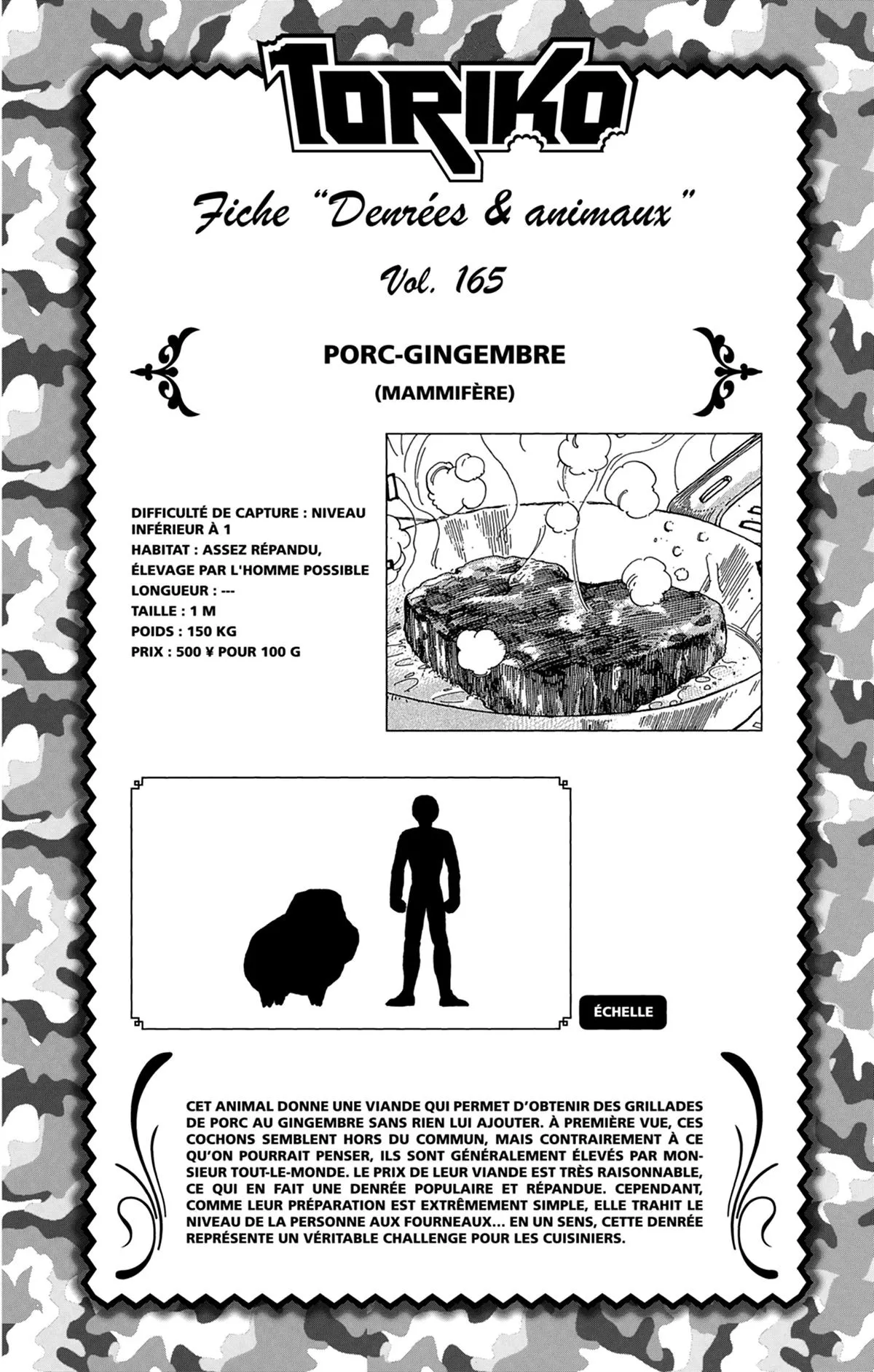 TORIKO

Fiche "Denrées & animaux"

Vol. 165

PORC-GINGEMBRE

(MAMMIFÈRE)

DIFFICULTÉ DE CAPTURE : NIVEAU INFÉRIEUR À 1
HABITAT : ASSEZ RÉPANDU, ÉLEVAGE PAR L'HOMME POSSIBLE
LONGUEUR : ---
TAILLE : 1 M
POIDS : 150 KG
PRIX : 500 ¥ POUR 100 G

ÉCHELLE

CET ANIMAL DONNE UNE VIANDE QUI PERMET D'OBTENIR DES GRILLADES DE PORC AU GINGEMBRE SANS RIEN LUI AJOUTER. À PREMIÈRE VUE, CES COCHONS SEMBLENT HORS DU COMMUN, MAIS CONTRAIREMENT À CE QU'ON POURRAIT PENSER, ILS SONT GÉNÉRALEMENT ÉLEVÉS PAR MONSIEUR TOUT-LE-MONDE. LE PRIX DE LEUR VIANDE EST TRÈS RAISONNABLE, CE QUI EN FAIT UNE DENRÉE POPULAIRE ET RÉPANDUE. CEPENDANT, COMME LEUR PRÉPARATION EST EXTRÊMEMENT SIMPLE, ELLE TRAHIT LE NIVEAU DE LA PERSONNE AUX FOURNEAUX... EN UN SENS, CETTE DENRÉE REPRÉSENTE UN VÉRITABLE CHALLENGE POUR LES CUISINIERS.